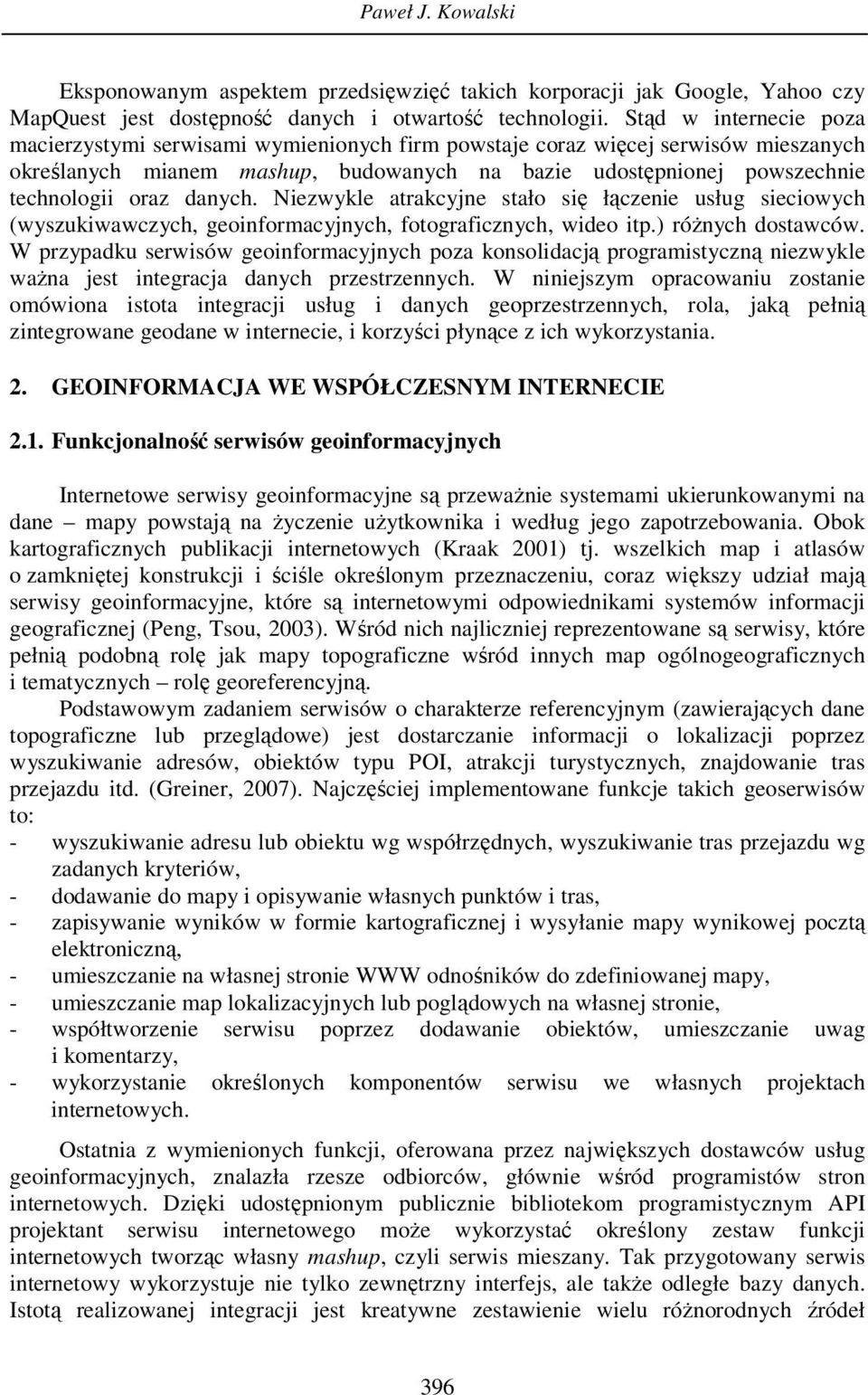 Paweł J. Kowalski

Eksponowanym aspektem przedsięwzięć takich korporacji jak Google, Yahoo czy MapQuest jest dostępność danych i otwartość technologii. Stąd w internecie poza macierzystymi serwisami wymienionych firm powstaje coraz więcej serwisów mieszanych określanych mianem mashup, budowanych na bazie udostępnionej powszechnie technologii oraz danych. Niezwykle atrakcyjne stało się łączenie usług sieciowych (wyszukiwawczych, geoinformacyjnych, fotograficznych, wideo itp.) różnych dostawców. W przypadku serwisów geoinformacyjnych poza konsolidacją programistyczną niezwykle ważna jest integracja danych przestrzennych. W niniejszym opracowaniu zostanie omówiona istota integracji usług i danych geoprzestrzennych, rola, jaką pełnią zintegrowane geodane w internecie, i korzyści płynące z ich wykorzystania.

2. GEOINFORMACJA WE WSPÓŁCZESNYM INTERNECIE

2.1. Funkcjonalność serwisów geoinformacyjnych

Internetowe serwisy geoinformacyjne są przeważnie systemami ukierunkowanymi na dane – mapy powstają na życzenie użytkownika i według jego zapotrzebowania. Obok kartograficznych publikacji internetowych (Kraak 2001) tj. wszelkich map i atlasów o zamkniętej konstrukcji i ściśle określonym przeznaczeniu, coraz większy udział mają serwisy geoinformacyjne, które są internetowymi odpowiednikami systemów informacji geograficznej (Peng, Tsou, 2003). Wśród nich najliczniej reprezentowane są serwisy, które pełnią podobną rolę jak mapy topograficzne wśród innych map ogólnogeograficznych i tematycznych – rolę georeferencyjną.

Podstawowym zadaniem serwisów o charakterze referencyjnym (zawierających dane topograficzne lub przeglądowe) jest dostarczanie informacji o lokalizacji poprzez wyszukiwanie adresów, obiektów typu POI, atrakcji turystycznych, znajdowanie tras przejazdu itd. (Greiner, 2007). Najczęściej implementowane funkcje takich geoserwisów to:
- wyszukiwanie adresu lub obiektu wg współrzędnych, wyszukiwanie tras przejazdu wg zadanych kryteriów,
- dodawanie do mapy i opisywanie własnych punktów i tras,
- zapisywanie wyników w formie kartograficznej i wysyłanie mapy wynikowej pocztą elektroniczną,
- umieszczanie na własnej stronie WWW odnośników do zdefiniowanej mapy,
- umieszczanie map lokalizacyjnych lub poglądowych na własnej stronie,
- współtworzenie serwisu poprzez dodawanie obiektów, umieszczanie uwag i komentarzy,
- wykorzystanie określonych komponentów serwisu we własnych projektach internetowych.

Ostatnia z wymienionych funkcji, oferowana przez największych dostawców usług geoinformacyjnych, znalazła rzesze odbiorców, głównie wśród programistów stron internetowych. Dzięki udostępnionym publicznie bibliotekom programistycznym API projektant serwisu internetowego może wykorzystać określony zestaw funkcji internetowych tworząc własny mashup, czyli serwis mieszany. Tak przygotowany serwis internetowy wykorzystuje nie tylko zewnętrzny interfejs, ale także odległe bazy danych. Istotą realizowanej integracji jest kreatywne zestawienie wielu różnorodnych źródeł

396